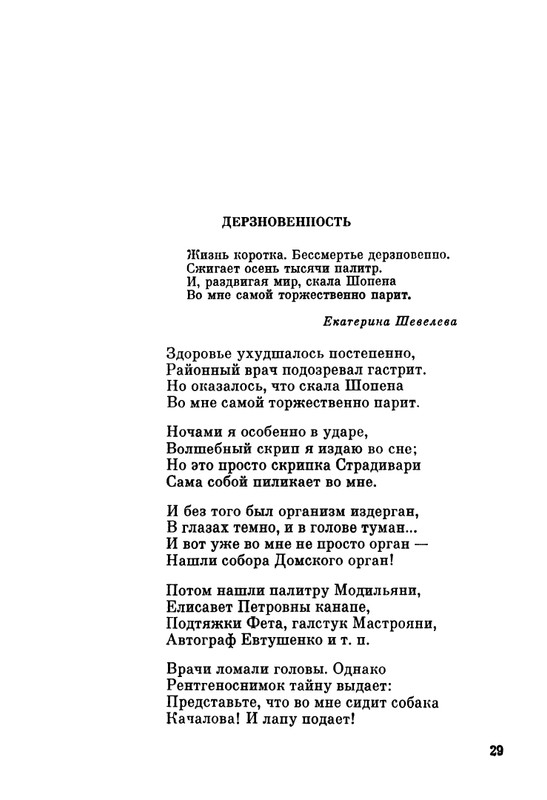 ДЕРЗНОВЕННОСТЬ

Жизнь коротка. Бессмертье дерзновенно.
Сжигает осень тысячи палитр.
И, раздвигая мир, скала Шопена
Во мне самой торжественно парит.

Екатерина Шевелева

Здоровье ухудшалось постепенно,
Районный врач подозревал гастрит.
Но оказалось, что скала Шопена
Во мне самой торжественно парит.

Ночами я особенно в ударе,
Волшебный скрип я издаю во сне;
Но это просто скрипка Страдивари
Сама собой пиликает во мне.

И без того был организм издерган,
В глазах темно, и в голове туман...
И вот уже во мне не просто орган —
Нашли собора Домского орган!

Потом нашли палитру Модильяни,
Елисавет Петровны канапе,
Подтяжки Фета, галстук Мастрояни,
Автограф Евтушенко и т. п.

Врачи ломали головы. Однако
Рентгеноснимок тайну выдает:
Представьте, что во мне сидит собака
Качалова! И лапу подает!

29